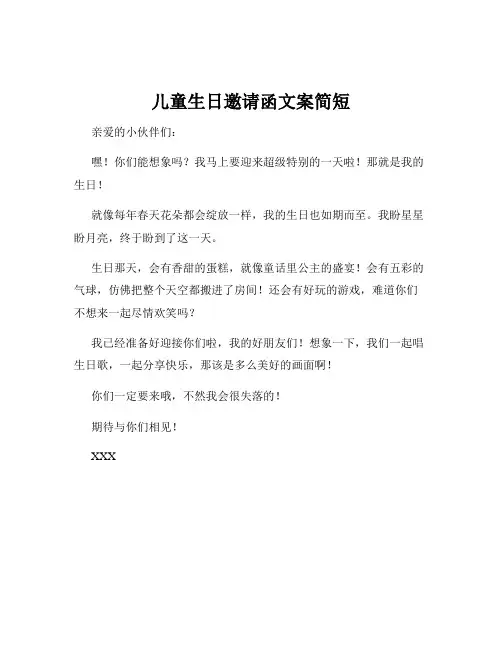 儿童生日邀请函文案简短

亲爱的小伙伴们：

嘿！你们能想象吗？我马上要迎来超级特别的一天啦！那就是我的生日！

就像每年春天花朵都会绽放一样，我的生日也如期而至。我盼星星盼月亮，终于盼到了这一天。

生日那天，会有香甜的蛋糕，就像童话里公主的盛宴！会有五彩的气球，仿佛把整个天空都搬进了房间！还会有好玩的游戏，难道你们不想来一起尽情欢笑吗？

我已经准备好迎接你们啦，我的好朋友们！想象一下，我们一起唱生日歌，一起分享快乐，那该是多么美好的画面啊！

你们一定要来哦，不然我会很失落的！

期待与你们相见！

XXX